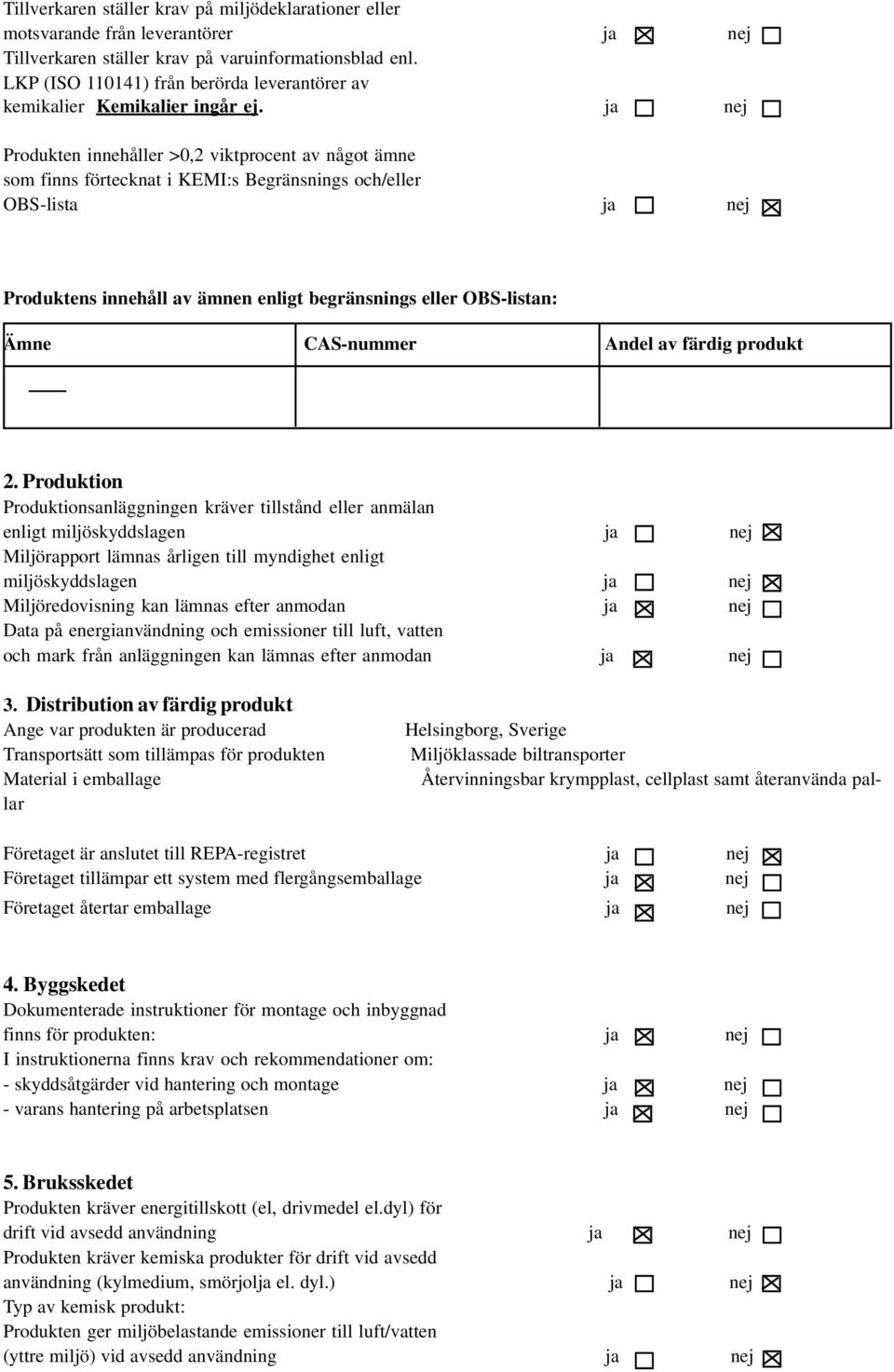 Tillverkaren ställer krav på miljödeklarationer eller motsvarande från leverantörer ja ☒ nej ☐
Tillverkaren ställer krav på varuinformationsblad enl. LKP (ISO 110141) från berörda leverantörer av kemikalier Kemikalier ingår ej. ja ☐ nej ☐

Produkten innehåller >0,2 viktprocent av något ämne som finns förtecknat i KEMI:s Begränsnings och/eller OBS-lista ja ☐ nej ☒

Produktens innehåll av ämnen enligt begränsnings eller OBS-listan:

| Ämne | CAS-nummer | Andel av färdig produkt |
|---|---|---|
| —— | | |

2. Produktion
Produktionsanläggningen kräver tillstånd eller anmälan enligt miljöskyddslagen ja ☐ nej ☒
Miljörapport lämnas årligen till myndighet enligt miljöskyddslagen ja ☐ nej ☒
Miljöredovisning kan lämnas efter anmodan ja ☒ nej ☐
Data på energianvändning och emissioner till luft, vatten och mark från anläggningen kan lämnas efter anmodan ja ☒ nej ☐

3. Distribution av färdig produkt
Ange var produkten är producerad Helsingborg, Sverige
Transportsätt som tillämpas för produkten Miljöklassade biltransporter
Material i emballage Återvinningsbar krympplast, cellplast samt återanvända pallar

Företaget är anslutet till REPA-registret ja ☐ nej ☒
Företaget tillämpar ett system med flergångsemballage ja ☒ nej ☐
Företaget återtar emballage ja ☒ nej ☐

4. Byggskedet
Dokumenterade instruktioner för montage och inbyggnad finns för produkten: ja ☒ nej ☐
I instruktionerna finns krav och rekommendationer om:
- skyddsåtgärder vid hantering och montage ja ☒ nej ☐
- varans hantering på arbetsplatsen ja ☒ nej ☐

5. Bruksskedet
Produkten kräver energitillskott (el, drivmedel el.dyl) för drift vid avsedd användning ja ☒ nej ☐
Produkten kräver kemiska produkter för drift vid avsedd användning (kylmedium, smörjolja el. dyl.) ja ☐ nej ☒
Typ av kemisk produkt:
Produkten ger miljöbelastande emissioner till luft/vatten (yttre miljö) vid avsedd användning ja ☐ nej ☒